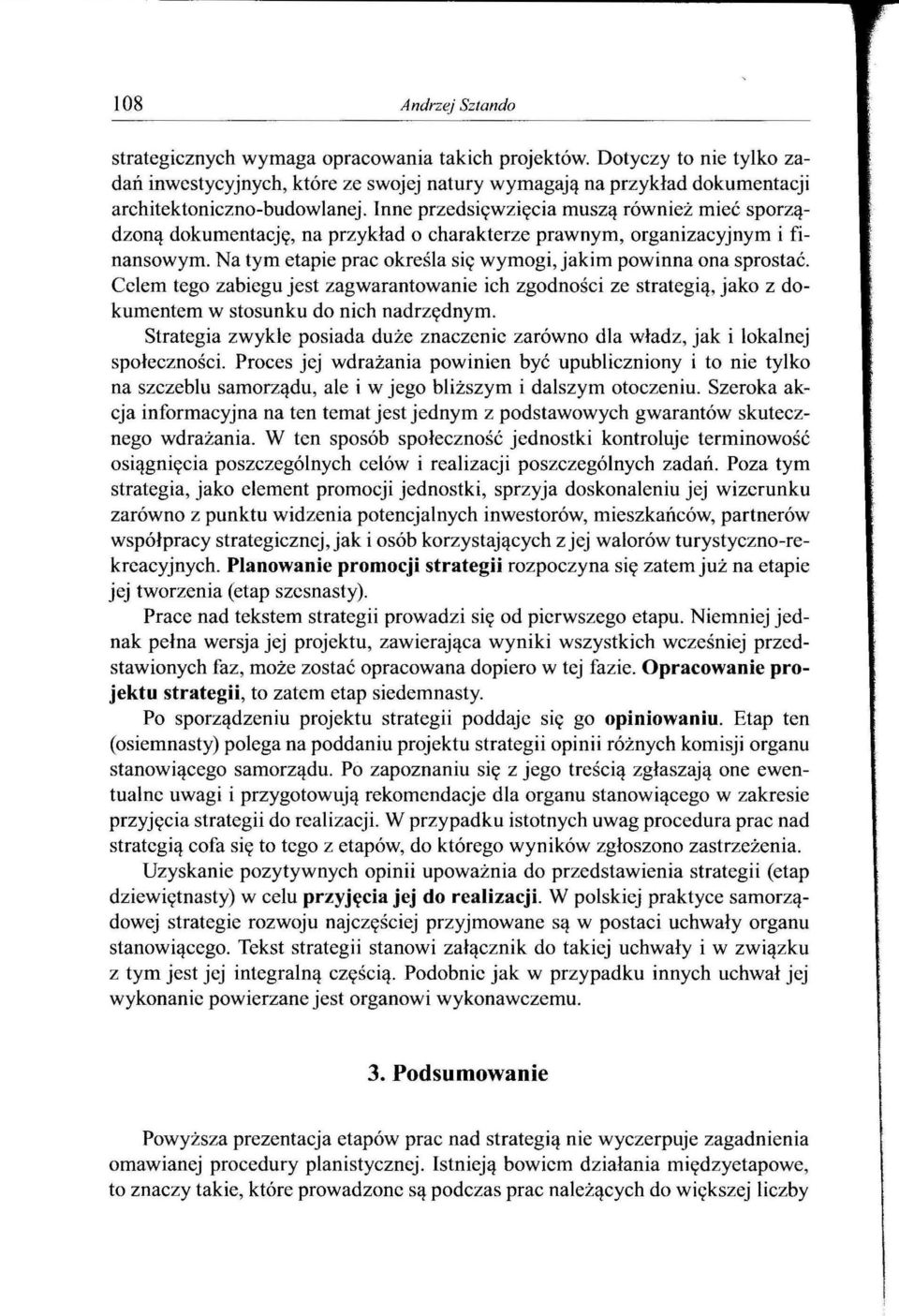 108 Andrzej Sztando

strategicznych wymaga opracowania takich projektów. Dotyczy to nie tylko zadań inwestycyjnych, które ze swojej natury wymagają na przykład dokumentacji architektoniczno-budowlanej. Inne przedsięwzięcia muszą również mieć sporządzoną dokumentację, na przykład o charakterze prawnym, organizacyjnym i finansowym. Na tym etapie prac określa się wymogi, jakim powinna ona sprostać. Celem tego zabiegu jest zagwarantowanie ich zgodności ze strategią, jako z dokumentem w stosunku do nich nadrzędnym.

Strategia zwykle posiada duże znaczenie zarówno dla władz, jak i lokalnej społeczności. Proces jej wdrażania powinien być upubliczniony i to nie tylko na szczeblu samorządu, ale i w jego bliższym i dalszym otoczeniu. Szeroka akcja informacyjna na ten temat jest jednym z podstawowych gwarantów skutecznego wdrażania. W ten sposób społeczność jednostki kontroluje terminowość osiągnięcia poszczególnych celów i realizacji poszczególnych zadań. Poza tym strategia, jako element promocji jednostki, sprzyja doskonaleniu jej wizerunku zarówno z punktu widzenia potencjalnych inwestorów, mieszkańców, partnerów współpracy strategicznej, jak i osób korzystających z jej walorów turystyczno-rekreacyjnych. Planowanie promocji strategii rozpoczyna się zatem już na etapie jej tworzenia (etap szesnasty).

Prace nad tekstem strategii prowadzi się od pierwszego etapu. Niemniej jednak pełna wersja jej projektu, zawierająca wyniki wszystkich wcześniej przedstawionych faz, może zostać opracowana dopiero w tej fazie. Opracowanie projektu strategii, to zatem etap siedemnasty.

Po sporządzeniu projektu strategii poddaje się go opiniowaniu. Etap ten (osiemnasty) polega na poddaniu projektu strategii opinii różnych komisji organu stanowiącego samorządu. Po zapoznaniu się z jego treścią zgłaszają one ewentualne uwagi i przygotowują rekomendacje dla organu stanowiącego w zakresie przyjęcia strategii do realizacji. W przypadku istotnych uwag procedura prac nad strategią cofa się to tego z etapów, do którego wyników zgłoszono zastrzeżenia.

Uzyskanie pozytywnych opinii upoważnia do przedstawienia strategii (etap dziewiętnasty) w celu przyjęcia jej do realizacji. W polskiej praktyce samorządowej strategie rozwoju najczęściej przyjmowane są w postaci uchwały organu stanowiącego. Tekst strategii stanowi załącznik do takiej uchwały i w związku z tym jest jej integralną częścią. Podobnie jak w przypadku innych uchwał jej wykonanie powierzane jest organowi wykonawczemu.

3. Podsumowanie

Powyższa prezentacja etapów prac nad strategią nie wyczerpuje zagadnienia omawianej procedury planistycznej. Istnieją bowiem działania międzyetapowe, to znaczy takie, które prowadzone są podczas prac należących do większej liczby